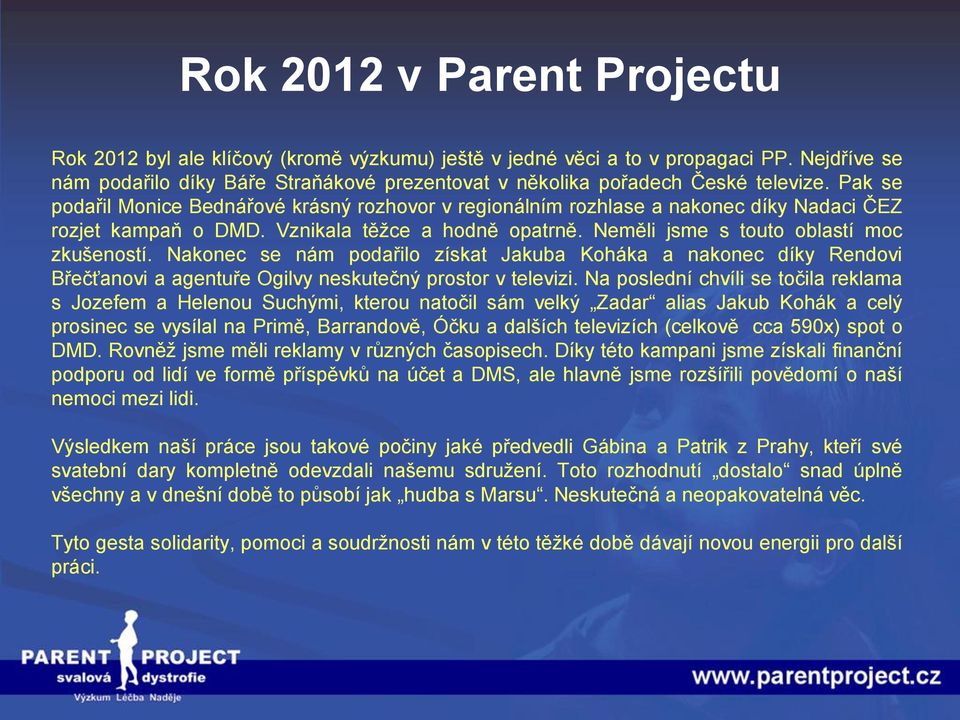 Rok 2012 v Parent Projectu

Rok 2012 byl ale klíčový (kromě výzkumu) ještě v jedné věci a to v propagaci PP. Nejdříve se nám podařilo díky Báře Straňákové prezentovat v několika pořadech České televize. Pak se podařil Monice Bednářové krásný rozhovor v regionálním rozhlase a nakonec díky Nadaci ČEZ rozjet kampaň o DMD. Vznikala těžce a hodně opatrně. Neměli jsme s touto oblastí moc zkušeností. Nakonec se nám podařilo získat Jakuba Koháka a nakonec díky Rendovi Břečťanovi a agentuře Ogilvy neskutečný prostor v televizi. Na poslední chvíli se točila reklama s Jozefem a Helenou Suchými, kterou natočil sám velký „Zadar“ alias Jakub Kohák a celý prosinec se vysílal na Primě, Barrandově, Óčku a dalších televizích (celkově cca 590x) spot o DMD. Rovněž jsme měli reklamy v různých časopisech. Díky této kampani jsme získali finanční podporu od lidí ve formě příspěvků na účet a DMS, ale hlavně jsme rozšířili povědomí o naší nemoci mezi lidi.

Výsledkem naší práce jsou takové počiny jaké předvedli Gábina a Patrik z Prahy, kteří své svatební dary kompletně odevzdali našemu sdružení. Toto rozhodnutí „dostalo“ snad úplně všechny a v dnešní době to působí jak „hudba s Marsu“. Neskutečná a neopakovatelná věc.

Tyto gesta solidarity, pomoci a soudržnosti nám v této těžké době dávají novou energii pro další práci.

PARENT PROJECT
svalová dystrofie
Výzkum Léčba Naděje

www.parentproject.cz